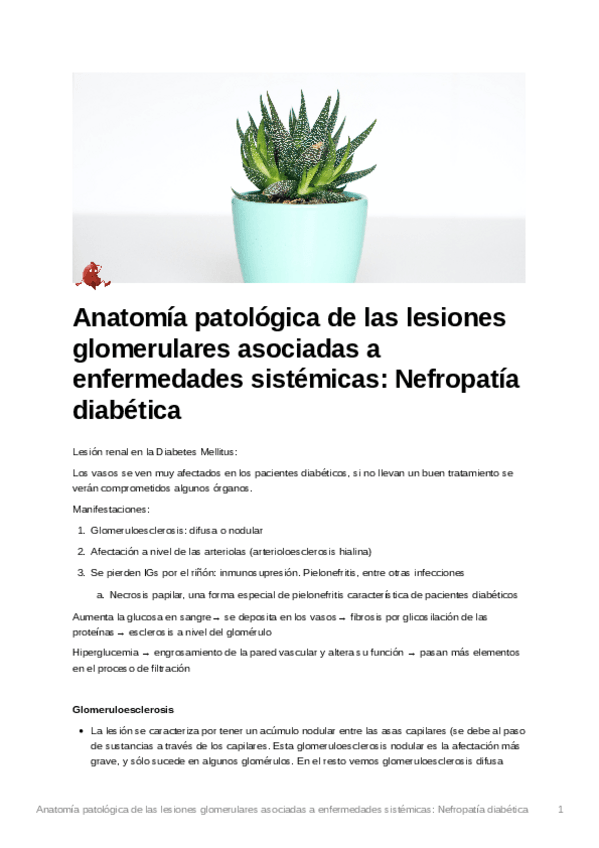 Anatomía patológica de las lesiones glomerulares asociadas a enfermedades sistémicas: Nefropatía diabética

Lesión renal en la Diabetes Mellitus:

Los vasos se ven muy afectados en los pacientes diabéticos, si no llevan un buen tratamiento se verán comprometidos algunos órganos.

Manifestaciones:

1. Glomeruloesclerosis: difusa o nodular
2. Afectación a nivel de las arteriolas (arterioloesclerosis hialina)
3. Se pierden IGs por el riñón: inmunosupresión. Pielonefritis, entre otras infecciones
   a. Necrosis papilar, una forma especial de pielonefritis característica de pacientes diabéticos

Aumenta la glucosa en sangre → se deposita en los vasos → fibrosis por glicosilación de las proteínas → esclerosis a nivel del glomérulo

Hiperglucemia → engrosamiento de la pared vascular y altera su función → pasan más elementos en el proceso de filtración

Glomeruloesclerosis

• La lesión se caracteriza por tener un acúmulo nodular entre las asas capilares (se debe al paso de sustancias a través de los capilares. Esta glomeruloesclerosis nodular es la afectación más grave, y sólo sucede en algunos glomérulos. En el resto vemos glomeruloesclerosis difusa

Anatomía patológica de las lesiones glomerulares asociadas a enfermedades sistémicas: Nefropatía diabética 1